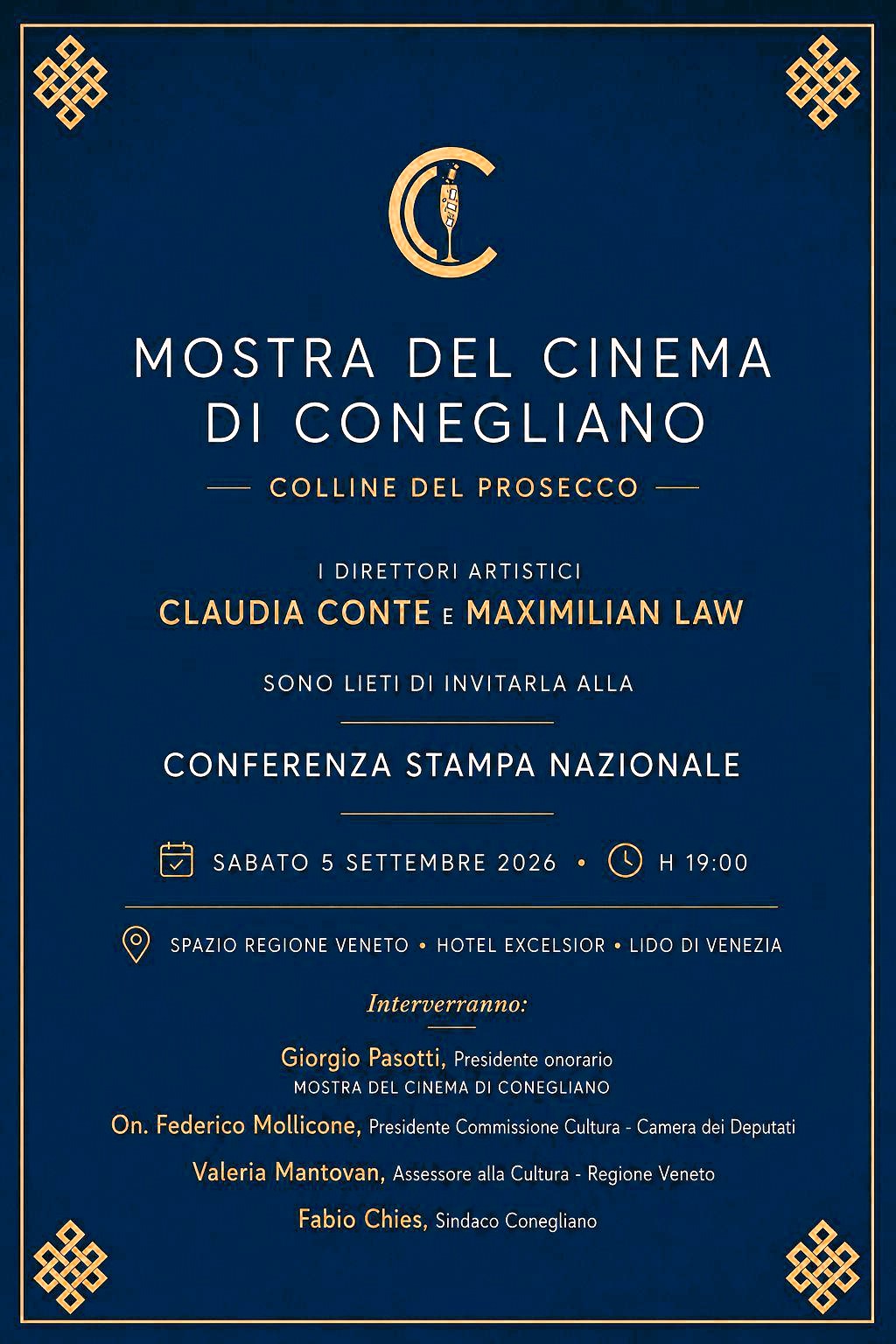 MOSTRA DEL CINEMA DI CONEGLIANO

COLLINE DEL PROSECCO

I DIRETTORI ARTISTICI
CLAUDIA CONTE E MAXIMILIAN LAW

SONO LIETI DI INVITARLA ALLA

CONFERENZA STAMPA NAZIONALE

SABATO 5 SETTEMBRE 2026 • H 19:00

SPAZIO REGIONE VENETO • HOTEL EXCELSIOR • LIDO DI VENEZIA

Interverranno:

Giorgio Pasotti, Presidente onorario
MOSTRA DEL CINEMA DI CONEGLIANO

On. Federico Mollicone, Presidente Commissione Cultura - Camera dei Deputati

Valeria Mantovan, Assessore alla Cultura - Regione Veneto

Fabio Chies, Sindaco Conegliano